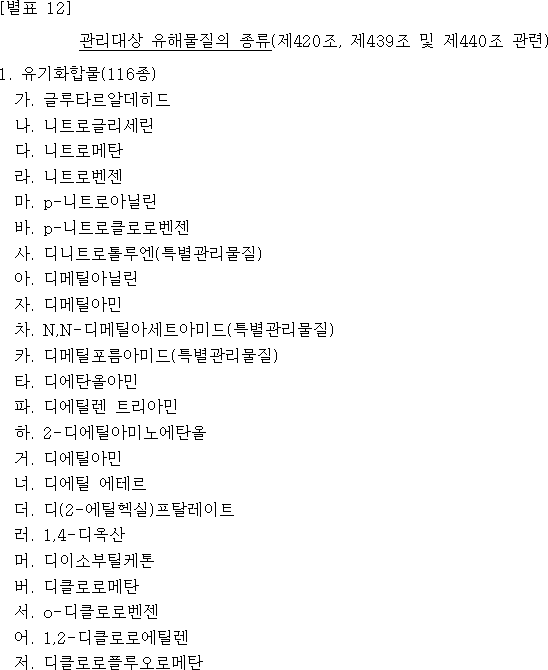 [별표 12]

관리대상 유해물질의 종류(제420조, 제439조 및 제440조 관련)

1. 유기화합물(116종)
가. 글루타르알데히드
나. 니트로글리세린
다. 니트로메탄
라. 니트로벤젠
마. p-니트로아닐린
바. p-니트로클로로벤젠
사. 디니트로톨루엔(특별관리물질)
아. 디메틸아닐린
자. 디메틸아민
차. N,N-디메틸아세트아미드(특별관리물질)
카. 디메틸포름아미드(특별관리물질)
타. 디에탄올아민
파. 디에틸렌 트리아민
하. 2-디에틸아미노에탄올
거. 디에틸아민
너. 디에틸 에테르
더. 디(2-에틸헥실)프탈레이트
러. 1,4-디옥산
머. 디이소부틸케톤
버. 디클로로메탄
서. o-디클로로벤젠
어. 1,2-디클로로에틸렌
저. 디클로로플루오로메탄